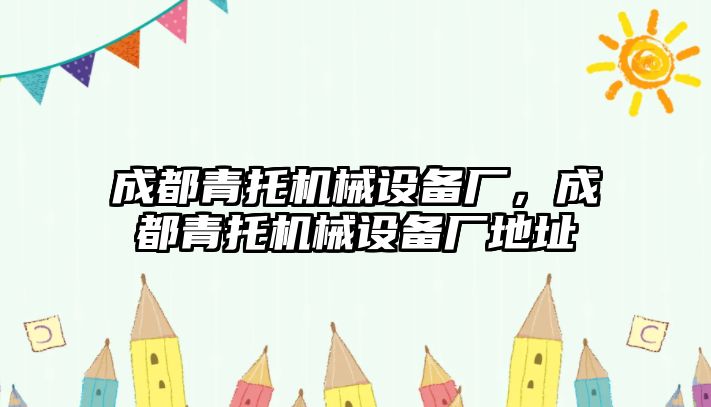 成都青托机械设备厂，成都青托机械设备厂地址